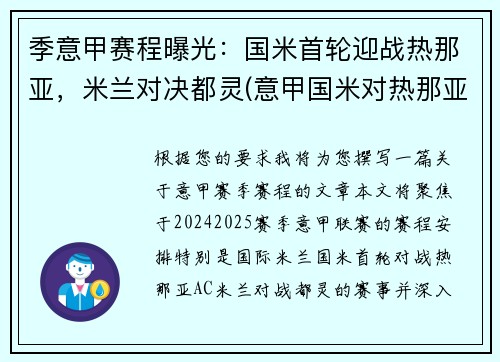 季意甲赛程曝光：国米首轮迎战热那亚，米兰对决都灵(意甲国米对热那亚

根据您的要求我将为您撰写一篇关于意甲赛季赛程的文章本文将聚焦于20242025赛季意甲联赛的赛程安排特别是国际米兰国米首轮对战热那亚AC米兰对战都灵的赛事并深入